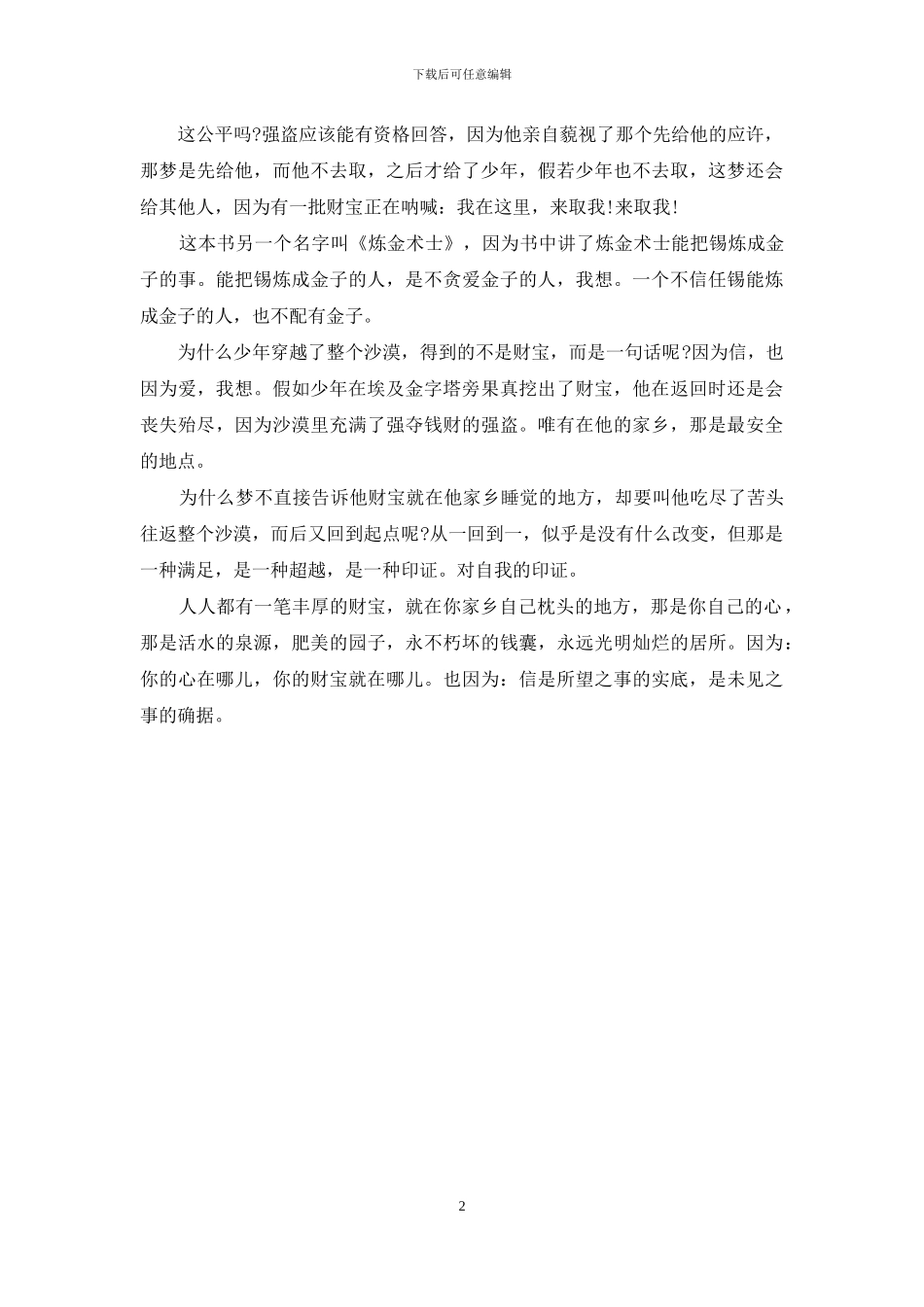 下载后可任意编辑

这公平吗?强盗应该能有资格回答，因为他亲自藐视了那个先给他的应许，那梦是先给他，而他不去取，之后才给了少年，假若少年也不去取，这梦还会给其他人，因为有一批财宝正在呐喊：我在这里，来取我!来取我!

这本书另一个名字叫《炼金术士》，因为书中讲了炼金术士能把锡炼成金子的事。能把锡炼成金子的人，是不贪爱金子的人，我想。一个不信任锡能炼成金子的人，也不配有金子。

为什么少年穿越了整个沙漠，得到的不是财宝，而是一句话呢?因为信，也因为爱，我想。假如少年在埃及金字塔旁果真挖出了财宝，他在返回时还是会丧失殆尽，因为沙漠里充满了强夺钱财的强盗。唯有在他的家乡，那是最安全的地点。

为什么梦不直接告诉他财宝就在他家乡睡觉的地方，却要叫他吃尽了苦头往返整个沙漠，而后又回到起点呢?从一回到一，似乎是没有什么改变，但那是一种满足，是一种超越，是一种印证。对自我的印证。

人人都有一笔丰厚的财宝，就在你家乡自己枕头的地方，那是你自己的心，那是活水的泉源，肥美的园子，永不朽坏的钱囊，永远光明灿烂的居所。因为：你的心在哪儿，你的财宝就在哪儿。也因为：信是所望之事的实底，是未见之事的确据。

2